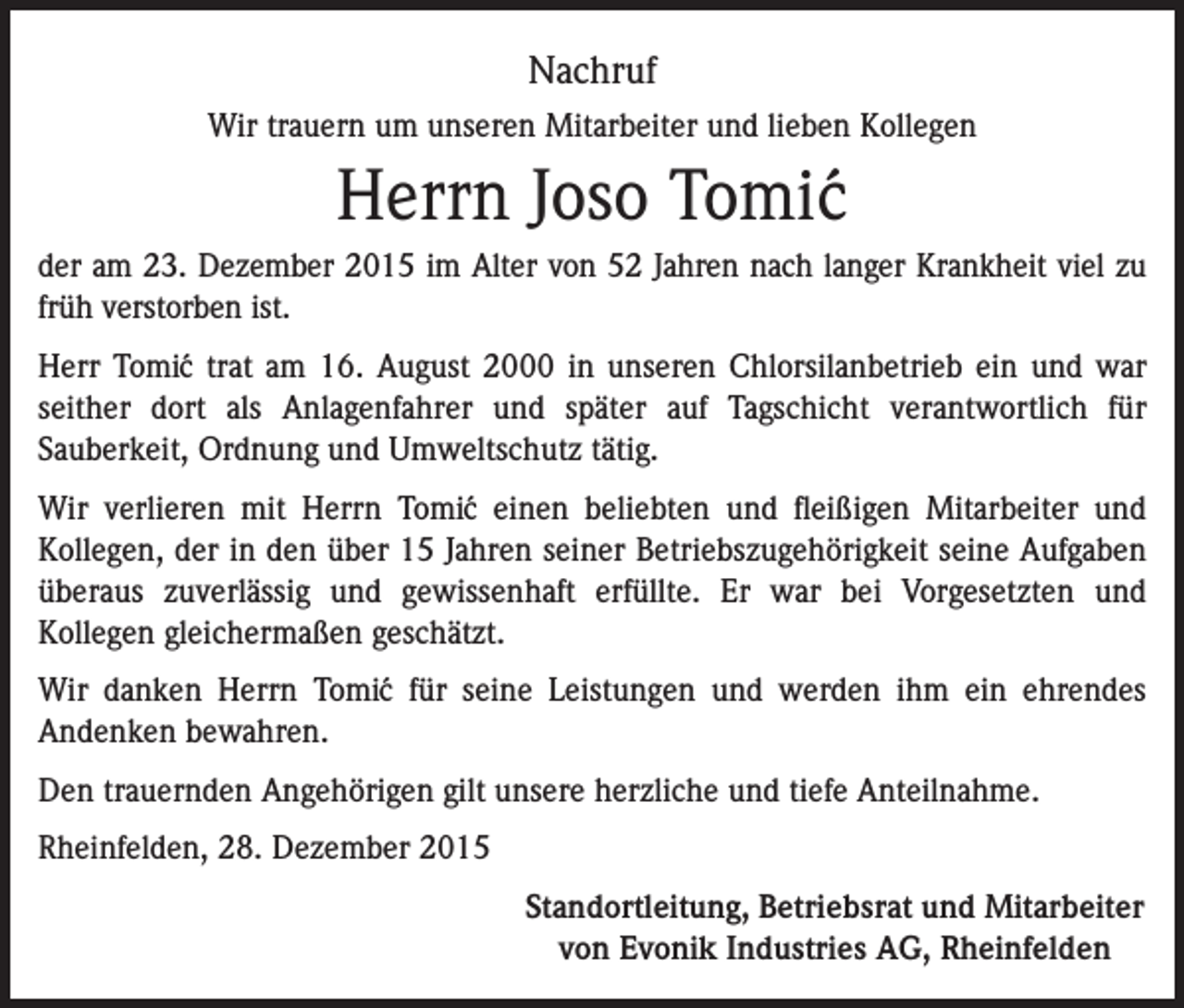 Nachruf

Wir trauern um unseren Mitarbeiter und lieben Kollegen

Herrn Joso Tomić

der am 23. Dezember 2015 im Alter von 52 Jahren nach langer Krankheit viel zu früh verstorben ist.

Herr Tomić trat am 16. August 2000 in unseren Chlorsilanbetrieb ein und war seither dort als Anlagenfahrer und später auf Tagschicht verantwortlich für Sauberkeit, Ordnung und Umweltschutz tätig.

Wir verlieren mit Herrn Tomić einen beliebten und fleißigen Mitarbeiter und Kollegen, der in den über 15 Jahren seiner Betriebszugehörigkeit seine Aufgaben überaus zuverlässig und gewissenhaft erfüllte. Er war bei Vorgesetzten und Kollegen gleichermaßen geschätzt.

Wir danken Herrn Tomić für seine Leistungen und werden ihm ein ehrendes Andenken bewahren.

Den trauernden Angehörigen gilt unsere herzliche und tiefe Anteilnahme.

Rheinfelden, 28. Dezember 2015

Standortleitung, Betriebsrat und Mitarbeiter
von Evonik Industries AG, Rheinfelden